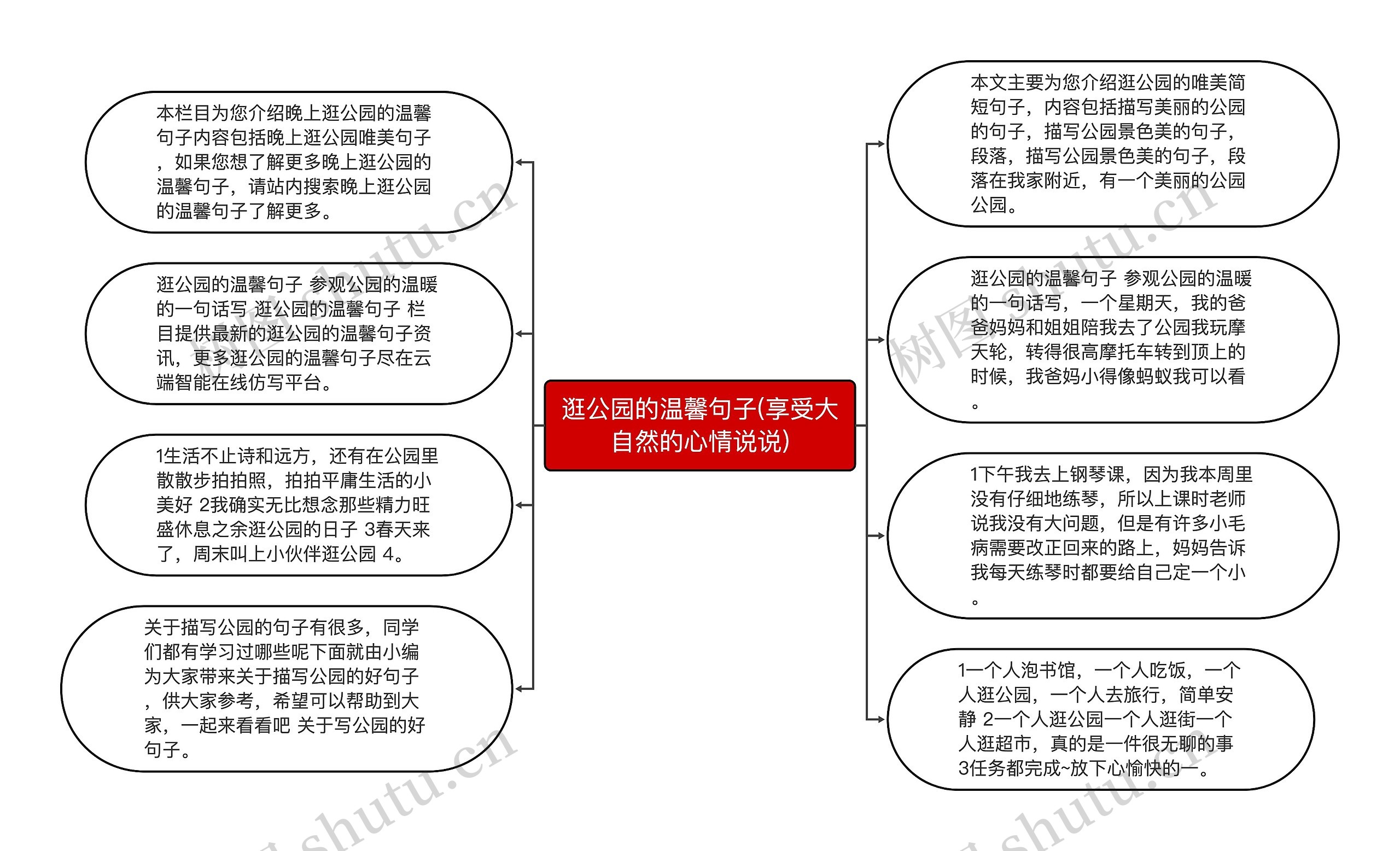 逛公园的温馨句子(享受大自然的心情说说)

本栏目为您介绍晚上逛公园的温馨句子内容包括晚上逛公园唯美句子，如果您想了解更多晚上逛公园的温馨句子，请站内搜索晚上逛公园的温馨句子了解更多。

逛公园的温馨句子 参观公园的温暖的一句话写 逛公园的温馨句子 栏目提供最新的逛公园的温馨句子资讯，更多逛公园的温馨句子尽在云端智能在线仿写平台。

1生活不止诗和远方，还有在公园里散散步拍拍照，拍拍平庸生活的小美好 2我确实无比想念那些精力旺盛休息之余逛公园的日子 3春天来了，周末叫上小伙伴逛公园 4。

关于描写公园的句子有很多，同学们都有学习过哪些呢下面就由小编为大家带来关于描写公园的好句子，供大家参考，希望可以帮助到大家，一起来看看吧 关于写公园的好句子。

本文主要为您介绍逛公园的唯美简短句子，内容包括描写美丽的公园的句子，描写公园景色美的句子，段落，描写公园景色美的句子，段落在我家附近，有一个美丽的公园公园。

逛公园的温馨句子 参观公园的温暖的一句话写，一个星期天，我的爸爸妈妈和姐姐陪我去了公园我玩摩天轮，转得很高摩托车转到顶上的时候，我爸妈小得像蚂蚁我可以看。

1下午我去上钢琴课，因为我本周里没有仔细地练琴，所以上课时老师说我没有大问题，但是有许多小毛病需要改正回来的路上，妈妈告诉我每天练琴时都要给自己定一个小。

1一个人泡书馆，一个人吃饭，一个人逛公园，一个人去旅行，简单安静 2一个人逛公园一个人逛街一个人逛超市，真的是一件很无聊的事 3任务都完成~放下心愉快的一。

树图 shutu.cn